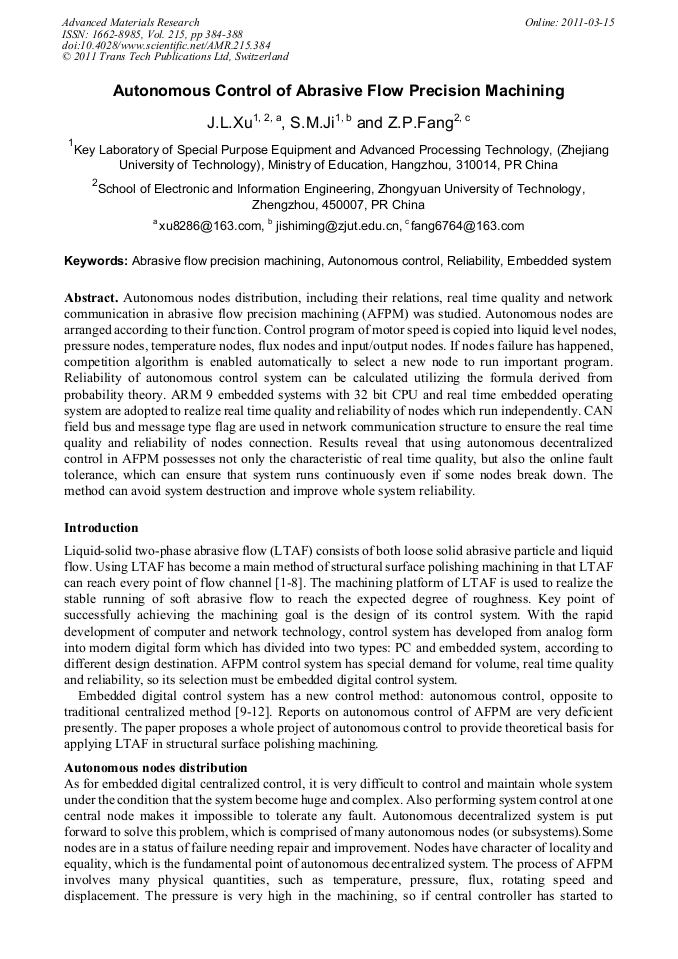 Advanced Materials Research
ISSN: 1662-8985, Vol. 215, pp 384-388
doi:10.4028/www.scientific.net/AMR.215.384
© 2011 Trans Tech Publications Ltd, Switzerland

Online: 2011-03-15

Autonomous Control of Abrasive Flow Precision Machining

J.L.Xu$^{1, 2, a}$, S.M.Ji$^{1, b}$ and Z.P.Fang$^{2, c}$

$^1$Key Laboratory of Special Purpose Equipment and Advanced Processing Technology, (Zhejiang University of Technology), Ministry of Education, Hangzhou, 310014, PR China

$^2$School of Electronic and Information Engineering, Zhongyuan University of Technology, Zhengzhou, 450007, PR China

$^a$xu8286@163.com, $^b$ jishiming@zjut.edu.cn, $^c$fang6764@163.com

Keywords: Abrasive flow precision machining, Autonomous control, Reliability, Embedded system

Abstract. Autonomous nodes distribution, including their relations, real time quality and network communication in abrasive flow precision machining (AFPM) was studied. Autonomous nodes are arranged according to their function. Control program of motor speed is copied into liquid level nodes, pressure nodes, temperature nodes, flux nodes and input/output nodes. If nodes failure has happened, competition algorithm is enabled automatically to select a new node to run important program. Reliability of autonomous control system can be calculated utilizing the formula derived from probability theory. ARM 9 embedded systems with 32 bit CPU and real time embedded operating system are adopted to realize real time quality and reliability of nodes which run independently. CAN field bus and message type flag are used in network communication structure to ensure the real time quality and reliability of nodes connection. Results reveal that using autonomous decentralized control in AFPM possesses not only the characteristic of real time quality, but also the online fault tolerance, which can ensure that system runs continuously even if some nodes break down. The method can avoid system destruction and improve whole system reliability.

Introduction
Liquid-solid two-phase abrasive flow (LTAF) consists of both loose solid abrasive particle and liquid flow. Using LTAF has become a main method of structural surface polishing machining in that LTAF can reach every point of flow channel [1-8]. The machining platform of LTAF is used to realize the stable running of soft abrasive flow to reach the expected degree of roughness. Key point of successfully achieving the machining goal is the design of its control system. With the rapid development of computer and network technology, control system has developed from analog form into modern digital form which has divided into two types: PC and embedded system, according to different design destination. AFPM control system has special demand for volume, real time quality and reliability, so its selection must be embedded digital control system.
Embedded digital control system has a new control method: autonomous control, opposite to traditional centralized method [9-12]. Reports on autonomous control of AFPM are very deficient presently. The paper proposes a whole project of autonomous control to provide theoretical basis for applying LTAF in structural surface polishing machining.

Autonomous nodes distribution
As for embedded digital centralized control, it is very difficult to control and maintain whole system under the condition that the system become huge and complex. Also performing system control at one central node makes it impossible to tolerate any fault. Autonomous decentralized system is put forward to solve this problem, which is comprised of many autonomous nodes (or subsystems).Some nodes are in a status of failure needing repair and improvement. Nodes have character of locality and equality, which is the fundamental point of autonomous decentralized system. The process of AFPM involves many physical quantities, such as temperature, pressure, flux, rotating speed and displacement. The pressure is very high in the machining, so if central controller has started to